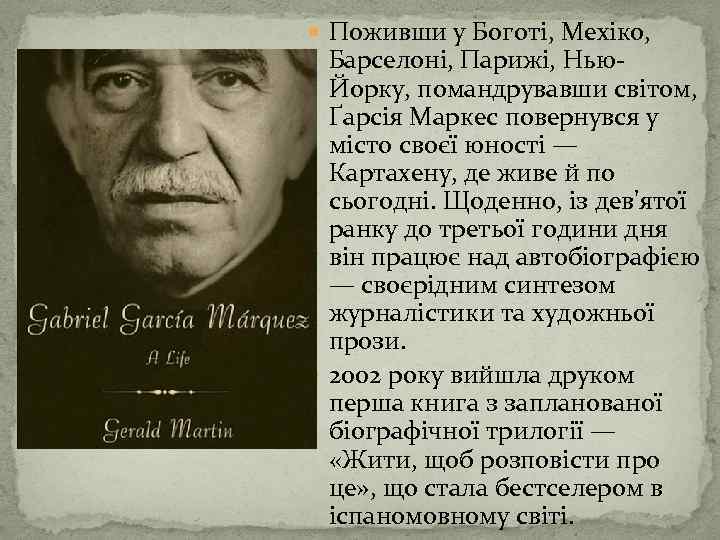 Gabriel García Márquez

A Life

Gerald Martin

Поживши у Боготі, Мехіко, Барселоні, Парижі, Нью-Йорку, помандрувавши світом, Ґарсія Маркес повернувся у місто своєї юності — Картахену, де живе й по сьогодні. Щоденно, із дев'ятої ранку до третьої години дня він працює над автобіографією — своєрідним синтезом журналістики та художньої прози.

2002 року вийшла друком перша книга з запланованої біографічної трилогії — «Жити, щоб розповісти про це», що стала бестселером в іспаномовному світі.